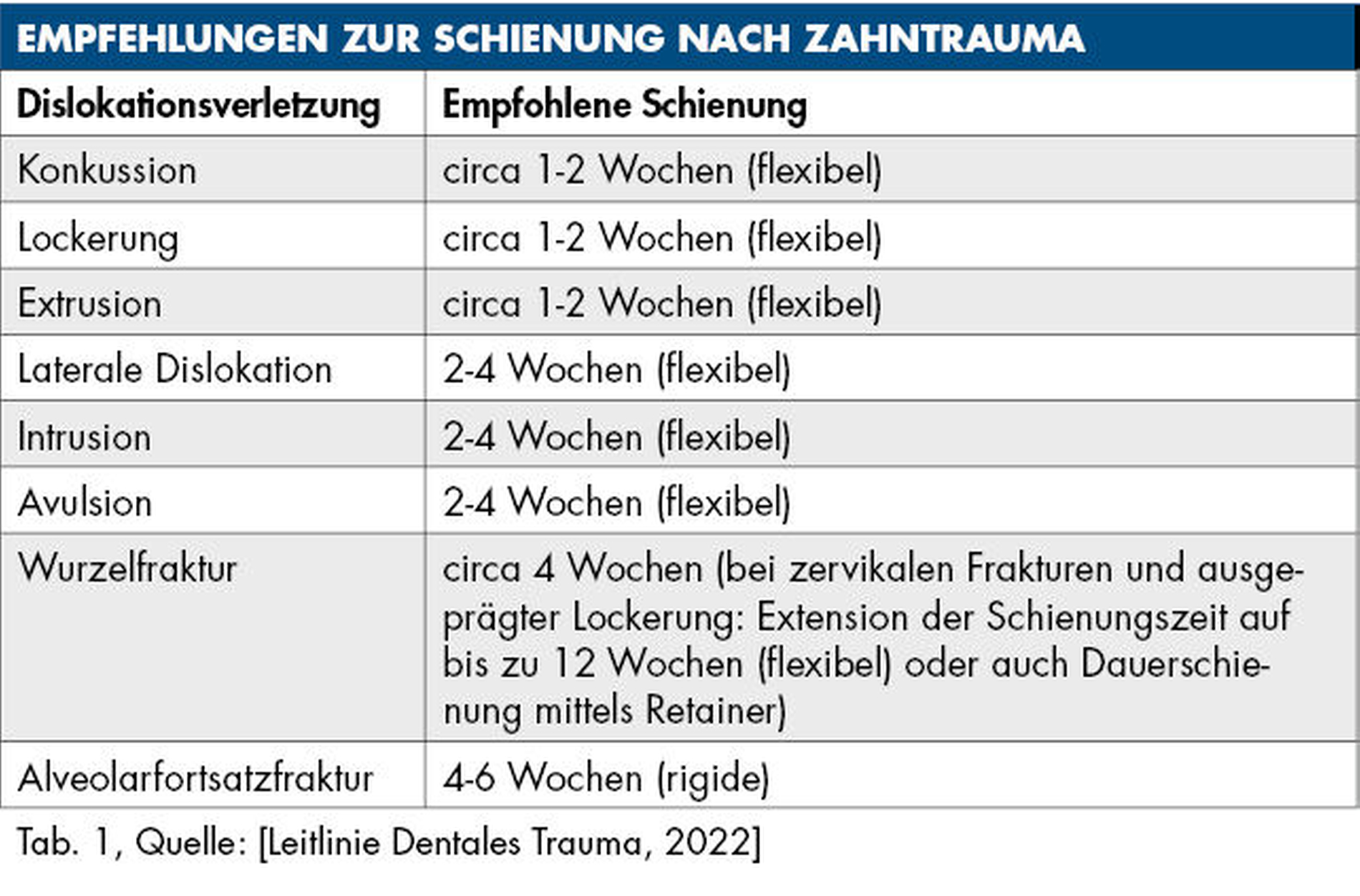 EMPFEHLUNGEN ZUR SCHIENUNG NACH ZAHNTRAUMA

| Dislokationsverletzung | Empfohlene Schienung |
|---|---|
| Konkussion | circa 1-2 Wochen (flexibel) |
| Lockerung | circa 1-2 Wochen (flexibel) |
| Extrusion | circa 1-2 Wochen (flexibel) |
| Laterale Dislokation | 2-4 Wochen (flexibel) |
| Intrusion | 2-4 Wochen (flexibel) |
| Avulsion | 2-4 Wochen (flexibel) |
| Wurzelfraktur | circa 4 Wochen (bei zervikalen Frakturen und ausgeprägter Lockerung: Extension der Schienungszeit auf bis zu 12 Wochen (flexibel) oder auch Dauerschienung mittels Retainer) |
| Alveolarfortsatzfraktur | 4-6 Wochen (rigide) |

Tab. 1, Quelle: [Leitlinie Dentales Trauma, 2022]